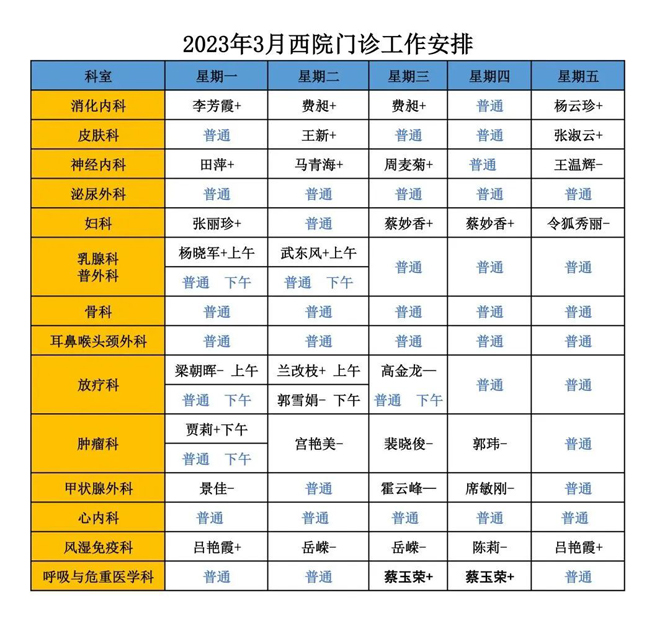 2023年3月西院门诊工作安排

| 科室 | 星期一 | 星期二 | 星期三 | 星期四 | 星期五 |
|---|---|---|---|---|---|
| 消化内科 | 李芳霞+ | 费昶+ | 费昶+ | 普通 | 杨云珍+ |
| 皮肤科 | 普通 | 王新+ | 普通 | 普通 | 张淑云+ |
| 神经内科 | 田萍+ | 马青海+ | 周麦菊+ | 普通 | 王温辉- |
| 泌尿外科 | 普通 | 普通 | 普通 | 普通 | 普通 |
| 妇科 | 张丽珍+ | 普通 | 蔡妙香+ | 蔡妙香+ | 令狐秀丽- |
| 乳腺科 普外科 | 杨晓军+上午 普通 下午 | 武东风+上午 普通 下午 | 普通 | 普通 | 普通 |
| 骨科 | 普通 | 普通 | 普通 | 普通 | 普通 |
| 耳鼻喉头颈外科 | 普通 | 普通 | 普通 | 普通 | 普通 |
| 放疗科 | 梁朝晖- 上午 普通 下午 | 兰改枝+ 上午 郭雪娟- 下午 | 高金龙— 普通 下午 | 普通 | 普通 |
| 肿瘤科 | 贾莉+下午 普通 下午 | 宫艳美- | 裴晓俊- | 郭玮- | 普通 |
| 甲状腺外科 | 景佳- | 普通 | 霍云峰— | 席敏刚- | 普通 |
| 心内科 | 普通 | 普通 | 普通 | 普通 | 普通 |
| 风湿免疫科 | 吕艳霞+ | 岳嵘- | 岳嵘- | 陈莉- | 吕艳霞+ |
| 呼吸与危重医学科 | 普通 | 普通 | 蔡玉荣+ | 蔡玉荣+ | 普通 |